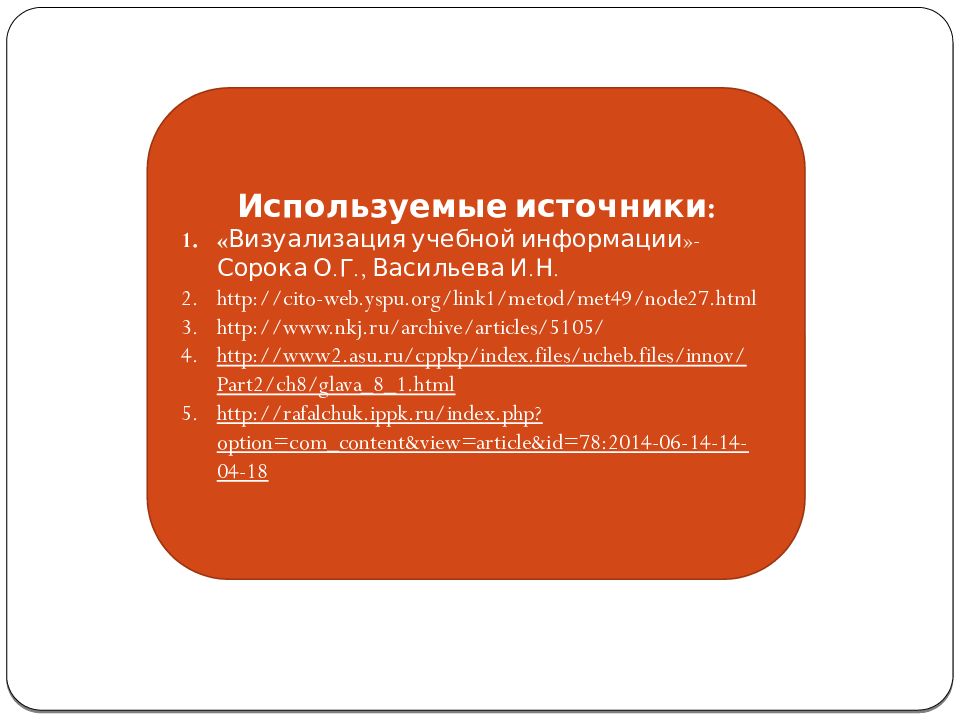 Используемые источники:

1. «Визуализация учебной информации»- Сорока О.Г., Васильева И.Н.
2. http://cito-web.yspu.org/link1/metod/met49/node27.html
3. http://www.nkj.ru/archive/articles/5105/
4. http://www2.asu.ru/cppkp/index.files/ucheb.files/innov/Part2/ch8/glava_8_1.html
5. http://rafalchuk.ippk.ru/index.php?option=com_content&view=article&id=78:2014-06-14-14-04-18